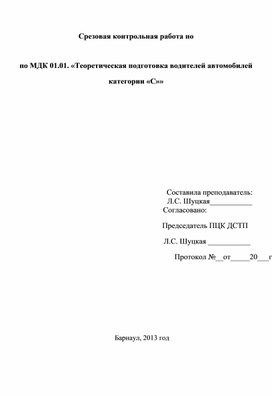 Срезовая контрольная работа по

по МДК 01.01. «Теоретическая подготовка водителей автомобилей категории «С»»

Составила преподаватель:
Л.С. Шуцкая___________
Согласовано:

Председатель ПЦК ДСТП

Л.С. Шуцкая ___________

Протокол №__от_____20___г

Барнаул, 2013 год